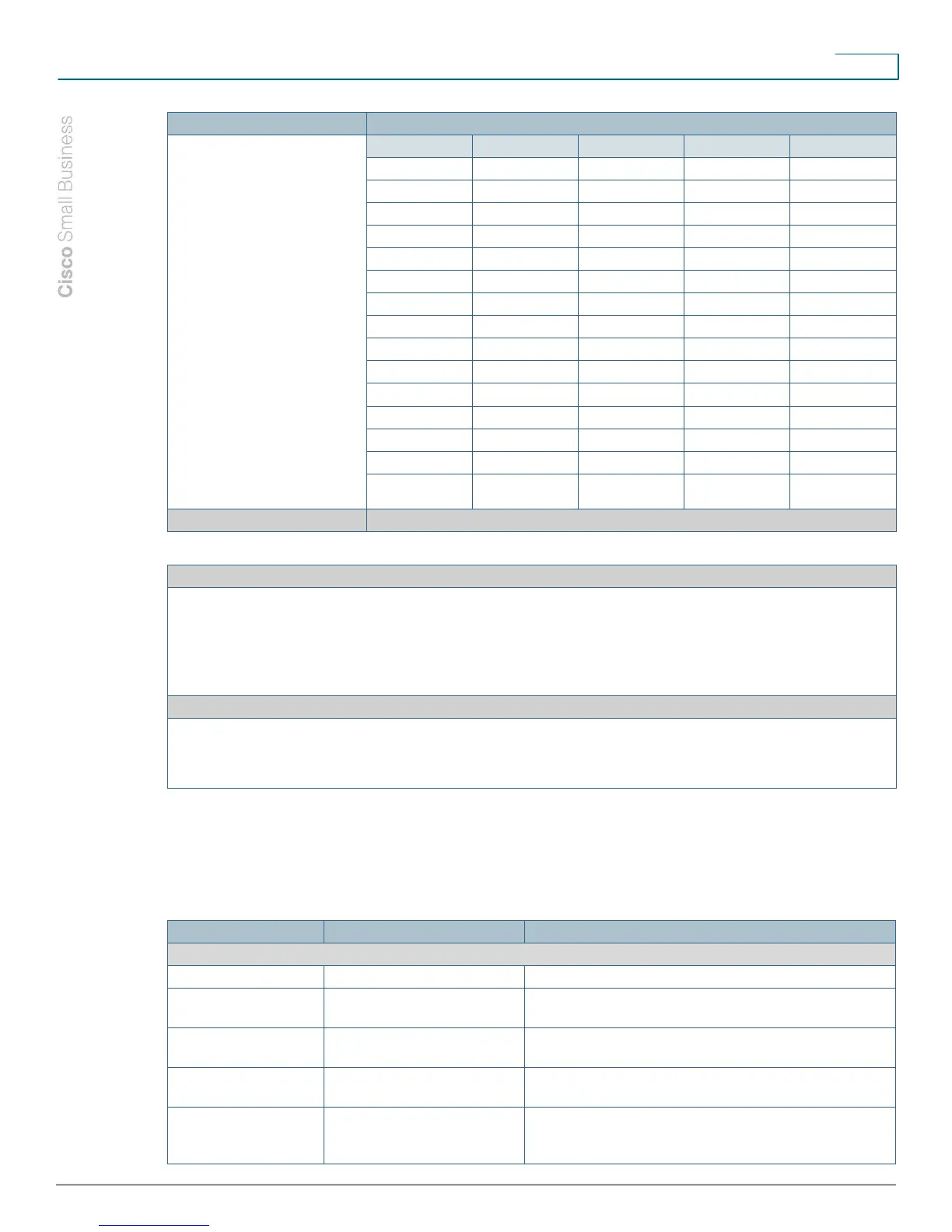 Cisco Small Business